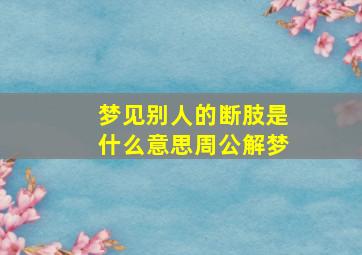 梦见别人的断肢是什么意思周公解梦